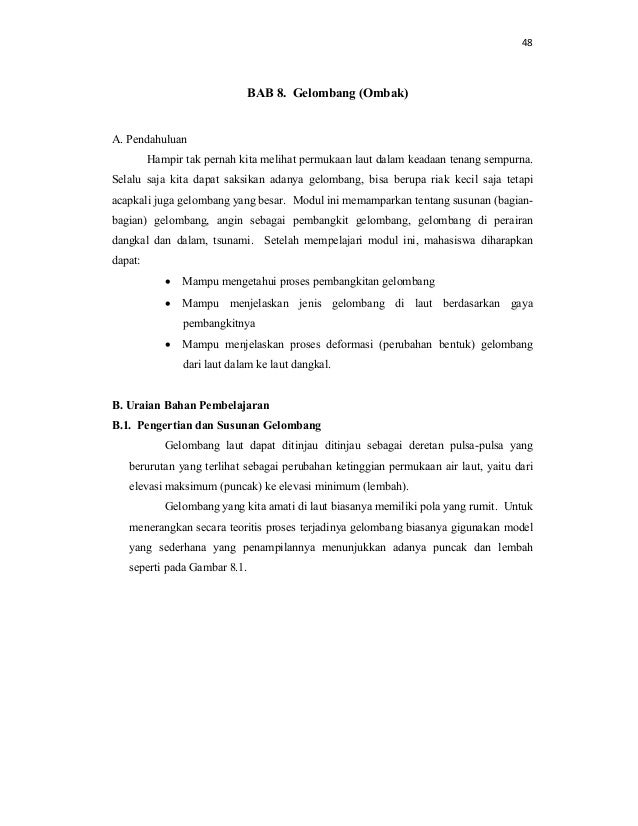 48

BAB 8. Gelombang (Ombak)

A. Pendahuluan

Hampir tak pernah kita melihat permukaan laut dalam keadaan tenang sempurna. Selalu saja kita dapat saksikan adanya gelombang, bisa berupa riak kecil saja tetapi acapkali juga gelombang yang besar. Modul ini memamparkan tentang susunan (bagian-bagian) gelombang, angin sebagai pembangkit gelombang, gelombang di perairan dangkal dan dalam, tsunami. Setelah mempelajari modul ini, mahasiswa diharapkan dapat:

• Mampu mengetahui proses pembangkitan gelombang
• Mampu menjelaskan jenis gelombang di laut berdasarkan gaya pembangkitnya
• Mampu menjelaskan proses deformasi (perubahan bentuk) gelombang dari laut dalam ke laut dangkal.

B. Uraian Bahan Pembelajaran
B.1. Pengertian dan Susunan Gelombang

Gelombang laut dapat ditinjau ditinjau sebagai deretan pulsa-pulsa yang berurutan yang terlihat sebagai perubahan ketinggian permukaan air laut, yaitu dari elevasi maksimum (puncak) ke elevasi minimum (lembah).

Gelombang yang kita amati di laut biasanya memiliki pola yang rumit. Untuk menerangkan secara teoritis proses terjadinya gelombang biasanya gigunakan model yang sederhana yang penampilannya menunjukkan adanya puncak dan lembah seperti pada Gambar 8.1.